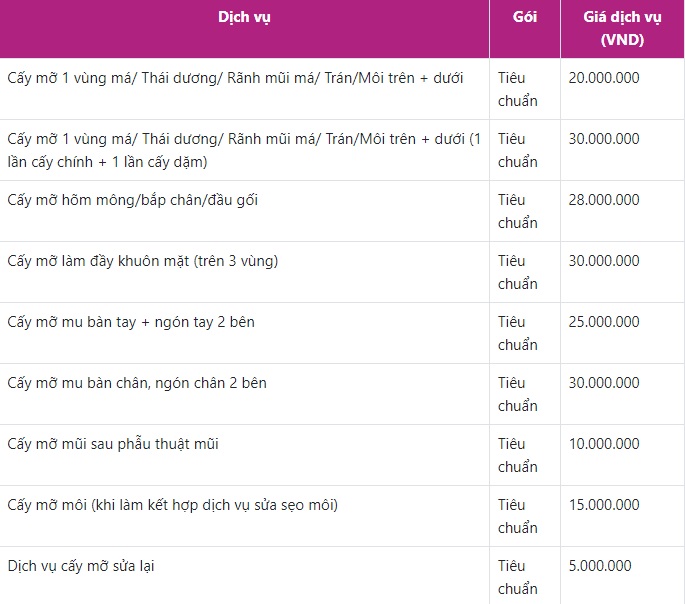 | Dịch vụ | Gói | Giá dịch vụ (VND) |
|---|---|---|
| Cấy mỡ 1 vùng má/ Thái dương/ Rãnh mũi má/ Trán/Môi trên + dưới | Tiêu chuẩn | 20.000.000 |
| Cấy mỡ 1 vùng má/ Thái dương/ Rãnh mũi má/ Trán/Môi trên + dưới (1 lần cấy chính + 1 lần cấy dặm) | Tiêu chuẩn | 30.000.000 |
| Cấy mỡ hõm mông/bắp chân/đầu gối | Tiêu chuẩn | 28.000.000 |
| Cấy mỡ làm đầy khuôn mặt (trên 3 vùng) | Tiêu chuẩn | 30.000.000 |
| Cấy mỡ mu bàn tay + ngón tay 2 bên | Tiêu chuẩn | 25.000.000 |
| Cấy mỡ mu bàn chân, ngón chân 2 bên | Tiêu chuẩn | 30.000.000 |
| Cấy mỡ mũi sau phẫu thuật mũi | Tiêu chuẩn | 10.000.000 |
| Cấy mỡ môi (khi làm kết hợp dịch vụ sửa sẹo môi) | Tiêu chuẩn | 15.000.000 |
| Dịch vụ cấy mỡ sửa lại | Tiêu chuẩn | 5.000.000 |